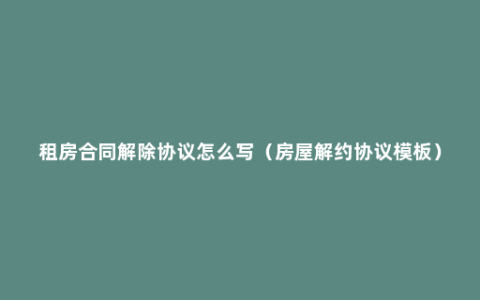 租房合同解除协议怎么写（房屋解约协议模板）